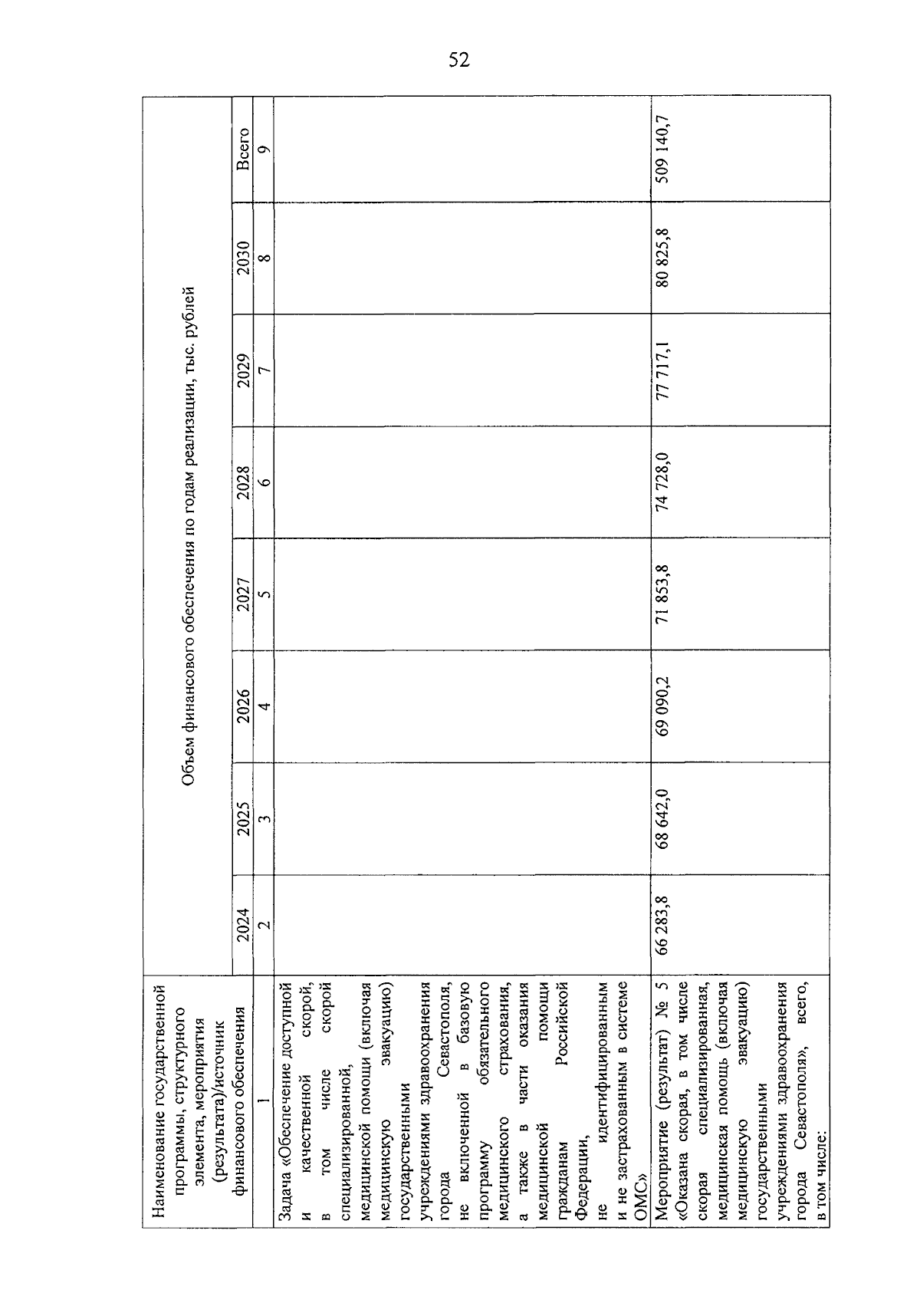 52

| Наименование государственной программы, структурного элемента, мероприятия (результата)/источник финансового обеспечения | Объем финансового обеспечения по годам реализации, тыс. рублей | | | | | | | |
|---|---|---|---|---|---|---|---|---|
| | 2024 | 2025 | 2026 | 2027 | 2028 | 2029 | 2030 | Всего |
| 1 | 2 | 3 | 4 | 5 | 6 | 7 | 8 | 9 |
| Задача «Обеспечение доступной и качественной скорой, в том числе скорой специализированной, медицинской помощи (включая медицинскую эвакуацию) государственными учреждениями здравоохранения города Севастополя, не включенной в базовую программу обязательного медицинского страхования, а также в части оказания медицинской помощи гражданам Российской Федерации, не идентифицированным и не застрахованным в системе ОМС» | | | | | | | | |
| Мероприятие (результат) № 5 «Оказана скорая, в том числе скорая специализированная, медицинская помощь (включая медицинскую эвакуацию) государственными учреждениями здравоохранения города Севастополя», всего, в том числе: | 66 283,8 | 68 642,0 | 69 090,2 | 71 853,8 | 74 728,0 | 77 717,1 | 80 825,8 | 509 140,7 |